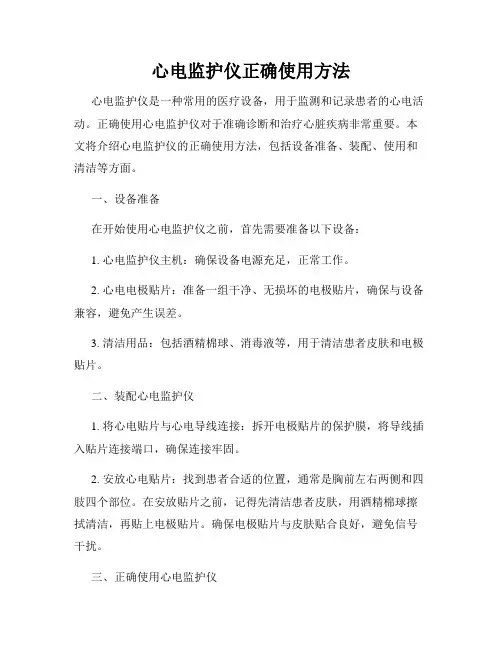 心电监护仪正确使用方法

心电监护仪是一种常用的医疗设备，用于监测和记录患者的心电活动。正确使用心电监护仪对于准确诊断和治疗心脏疾病非常重要。本文将介绍心电监护仪的正确使用方法，包括设备准备、装配、使用和清洁等方面。

一、设备准备

在开始使用心电监护仪之前，首先需要准备以下设备：

1. 心电监护仪主机：确保设备电源充足，正常工作。

2. 心电电极贴片：准备一组干净、无损坏的电极贴片，确保与设备兼容，避免产生误差。

3. 清洁用品：包括酒精棉球、消毒液等，用于清洁患者皮肤和电极贴片。

二、装配心电监护仪

1. 将心电贴片与心电导线连接：拆开电极贴片的保护膜，将导线插入贴片连接端口，确保连接牢固。

2. 安放心电贴片：找到患者合适的位置，通常是胸前左右两侧和四肢四个部位。在安放贴片之前，记得先清洁患者皮肤，用酒精棉球擦拭清洁，再贴上电极贴片。确保电极贴片与皮肤贴合良好，避免信号干扰。

三、正确使用心电监护仪